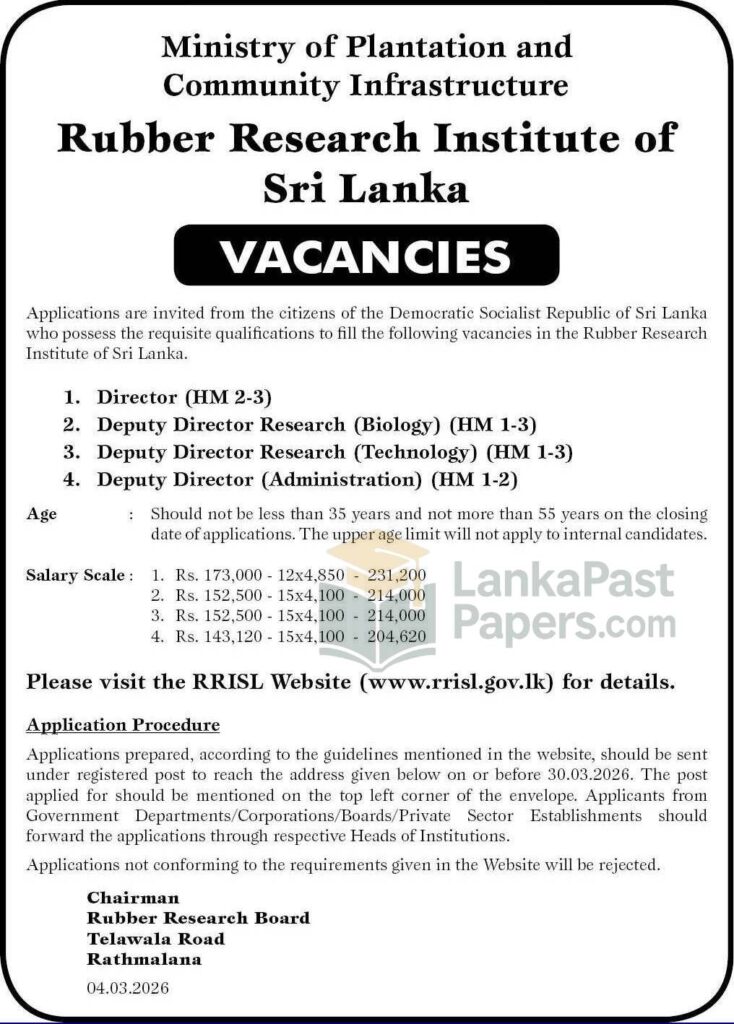 Ministry of Plantation and Community Infrastructure

Rubber Research Institute of Sri Lanka

VACANCIES

Applications are invited from the citizens of the Democratic Socialist Republic of Sri Lanka who possess the requisite qualifications to fill the following vacancies in the Rubber Research Institute of Sri Lanka.

1. Director (HM 2-3)
2. Deputy Director Research (Biology) (HM 1-3)
3. Deputy Director Research (Technology) (HM 1-3)
4. Deputy Director (Administration) (HM 1-2)

Age : Should not be less than 35 years and not more than 55 years on the closing date of applications. The upper age limit will not apply to internal candidates.

Salary Scale : 1. Rs. 173,000 - 12x4,850 - 231,200
2. Rs. 152,500 - 15x4,100 - 214,000
3. Rs. 152,500 - 15x4,100 - 214,000
4. Rs. 143,120 - 15x4,100 - 204,620

LankaPast Papers.com

Please visit the RRISL Website (www.rrisl.gov.lk) for details.

Application Procedure

Applications prepared, according to the guidelines mentioned in the website, should be sent under registered post to reach the address given below on or before 30.03.2026. The post applied for should be mentioned on the top left corner of the envelope. Applicants from Government Departments/Corporations/Boards/Private Sector Establishments should forward the applications through respective Heads of Institutions.

Applications not conforming to the requirements given in the Website will be rejected.

Chairman
Rubber Research Board
Telawala Road
Rathmalana

04.03.2026